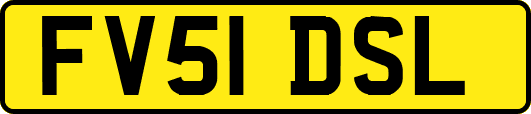 FV51 DSL